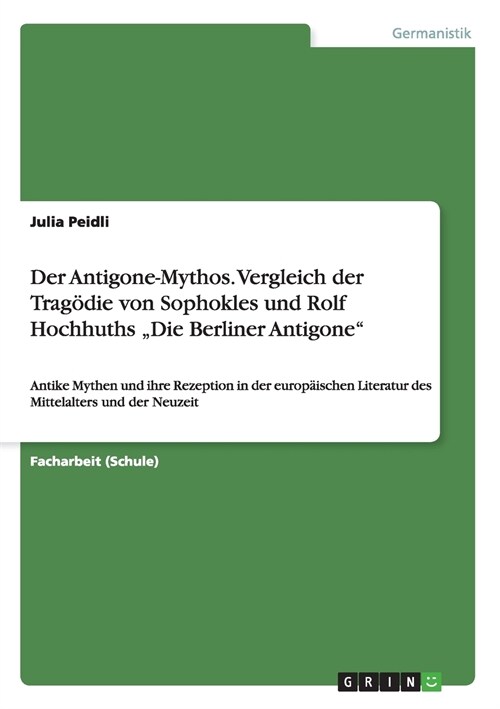 Germanistik

Julia Peidli

Der Antigone-Mythos. Vergleich der Tragödie von Sophokles und Rolf Hochhuths „Die Berliner Antigone“

Antike Mythen und ihre Rezeption in der europäischen Literatur des Mittelalters und der Neuzeit

Facharbeit (Schule)

GRIN